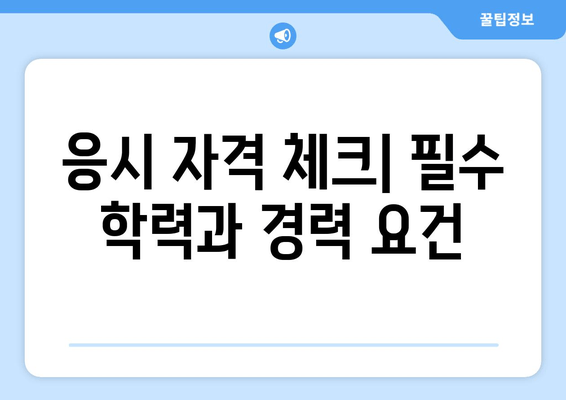 꿀팁정보

응시 자격 체크| 필수 학력과 경력 요건